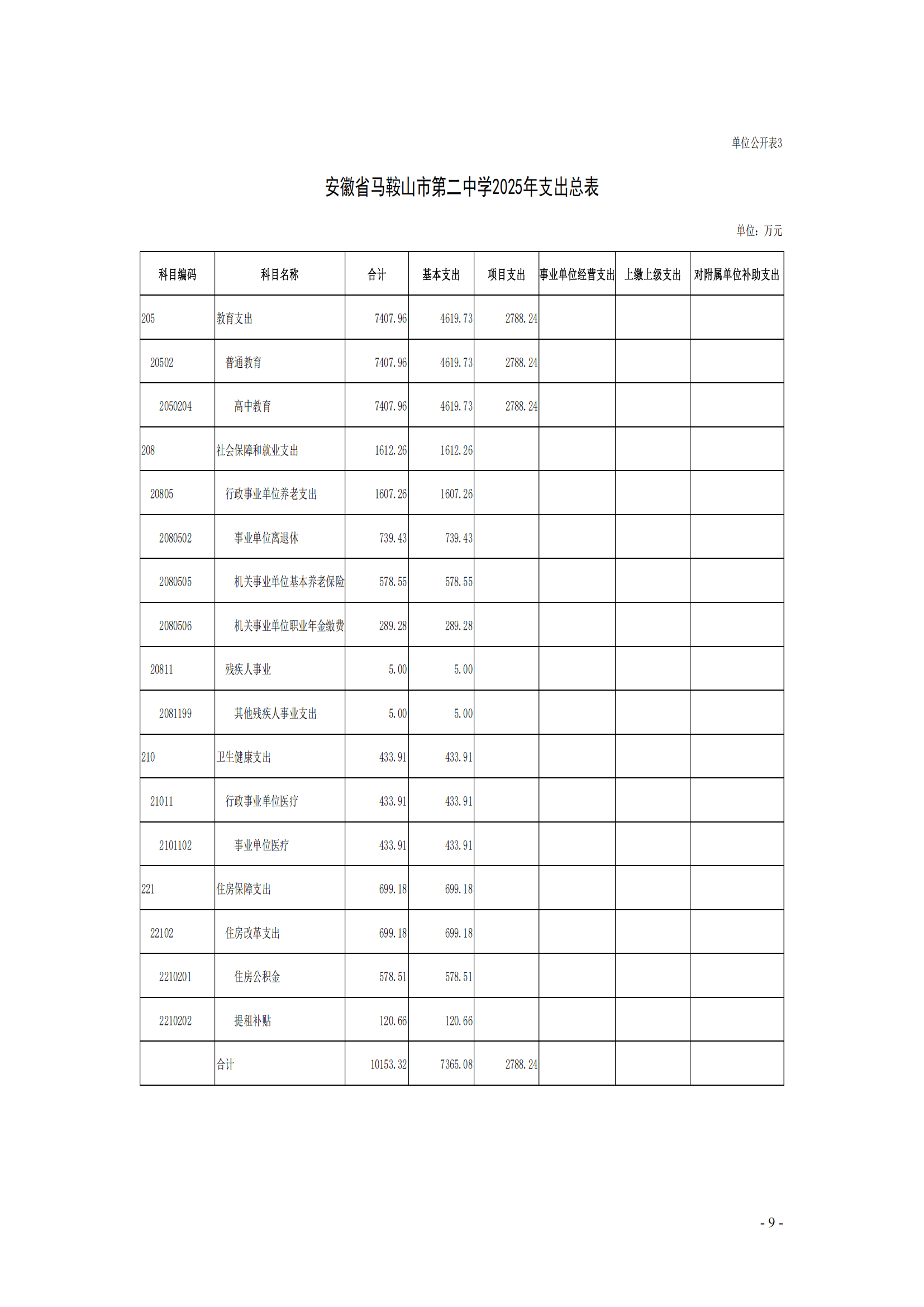 单位公开表3

安徽省马鞍山市第二中学2025年支出总表

单位：万元

| 科目编码 | 科目名称 | 合计 | 基本支出 | 项目支出 | 事业单位经营支出 | 上缴上级支出 | 对附属单位补助支出 |
|---|---|---|---|---|---|---|---|
| 205 | 教育支出 | 7407.96 | 4619.73 | 2788.24 | | | |
| 20502 | 普通教育 | 7407.96 | 4619.73 | 2788.24 | | | |
| 2050204 | 高中教育 | 7407.96 | 4619.73 | 2788.24 | | | |
| 208 | 社会保障和就业支出 | 1612.26 | 1612.26 | | | | |
| 20805 | 行政事业单位养老支出 | 1607.26 | 1607.26 | | | | |
| 2080502 | 事业单位离退休 | 739.43 | 739.43 | | | | |
| 2080505 | 机关事业单位基本养老保险 | 578.55 | 578.55 | | | | |
| 2080506 | 机关事业单位职业年金缴费 | 289.28 | 289.28 | | | | |
| 20811 | 残疾人事业 | 5.00 | 5.00 | | | | |
| 2081199 | 其他残疾人事业支出 | 5.00 | 5.00 | | | | |
| 210 | 卫生健康支出 | 433.91 | 433.91 | | | | |
| 21011 | 行政事业单位医疗 | 433.91 | 433.91 | | | | |
| 2101102 | 事业单位医疗 | 433.91 | 433.91 | | | | |
| 221 | 住房保障支出 | 699.18 | 699.18 | | | | |
| 22102 | 住房改革支出 | 699.18 | 699.18 | | | | |
| 2210201 | 住房公积金 | 578.51 | 578.51 | | | | |
| 2210202 | 提租补贴 | 120.66 | 120.66 | | | | |
| | 合计 | 10153.32 | 7365.08 | 2788.24 | | | |

- 9 -